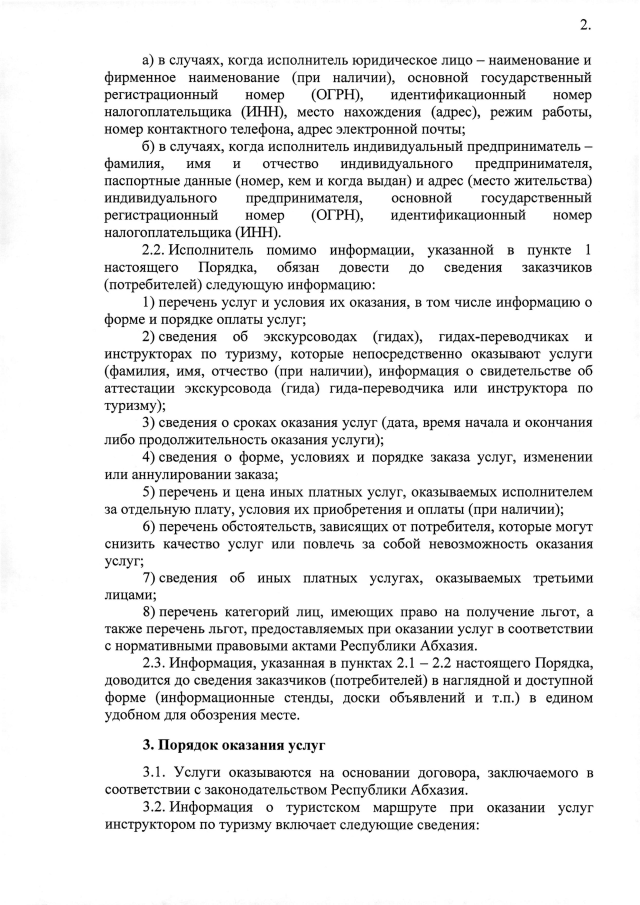 2.

а) в случаях, когда исполнитель юридическое лицо – наименование и фирменное наименование (при наличии), основной государственный регистрационный номер (ОГРН), идентификационный номер налогоплательщика (ИНН), место нахождения (адрес), режим работы, номер контактного телефона, адрес электронной почты;

б) в случаях, когда исполнитель индивидуальный предприниматель – фамилия, имя и отчество индивидуального предпринимателя, паспортные данные (номер, кем и когда выдан) и адрес (место жительства) индивидуального предпринимателя, основной государственный регистрационный номер (ОГРН), идентификационный номер налогоплательщика (ИНН).

2.2. Исполнитель помимо информации, указанной в пункте 1 настоящего Порядка, обязан довести до сведения заказчиков (потребителей) следующую информацию:

1) перечень услуг и условия их оказания, в том числе информацию о форме и порядке оплаты услуг;

2) сведения об экскурсоводах (гидах), гидах-переводчиках и инструкторах по туризму, которые непосредственно оказывают услуги (фамилия, имя, отчество (при наличии), информация о свидетельстве об аттестации экскурсовода (гида) гида-переводчика или инструктора по туризму);

3) сведения о сроках оказания услуг (дата, время начала и окончания либо продолжительность оказания услуги);

4) сведения о форме, условиях и порядке заказа услуг, изменении или аннулировании заказа;

5) перечень и цена иных платных услуг, оказываемых исполнителем за отдельную плату, условия их приобретения и оплаты (при наличии);

6) перечень обстоятельств, зависящих от потребителя, которые могут снизить качество услуг или повлечь за собой невозможность оказания услуг;

7) сведения об иных платных услугах, оказываемых третьими лицами;

8) перечень категорий лиц, имеющих право на получение льгот, а также перечень льгот, предоставляемых при оказании услуг в соответствии с нормативными правовыми актами Республики Абхазия.

2.3. Информация, указанная в пунктах 2.1 – 2.2 настоящего Порядка, доводится до сведения заказчиков (потребителей) в наглядной и доступной форме (информационные стенды, доски объявлений и т.п.) в едином удобном для обозрения месте.

3. Порядок оказания услуг

3.1. Услуги оказываются на основании договора, заключаемого в соответствии с законодательством Республики Абхазия.

3.2. Информация о туристском маршруте при оказании услуг инструктором по туризму включает следующие сведения: